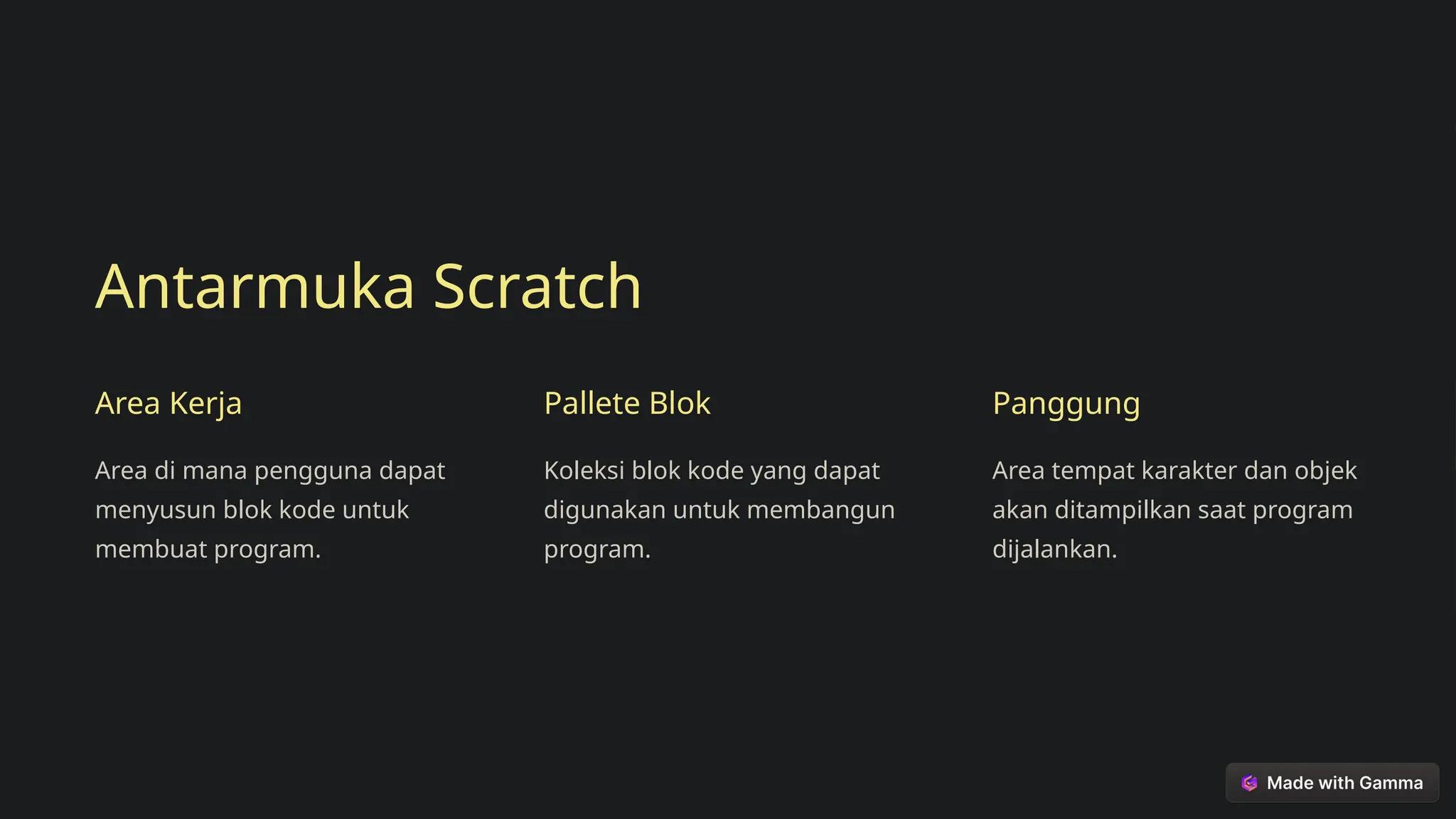 Antarmuka Scratch

Area Kerja

Area di mana pengguna dapat menyusun blok kode untuk membuat program.

Pallete Blok

Koleksi blok kode yang dapat digunakan untuk membangun program.

Panggung

Area tempat karakter dan objek akan ditampilkan saat program dijalankan.

Made with Gamma